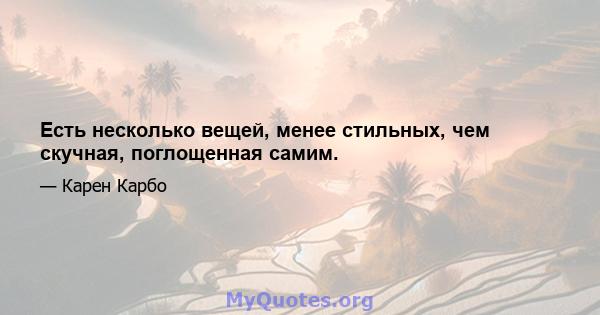 Есть несколько вещей, менее стильных, чем скучная, поглощенная самим.

— Карен Карбо

MyQuotes.org